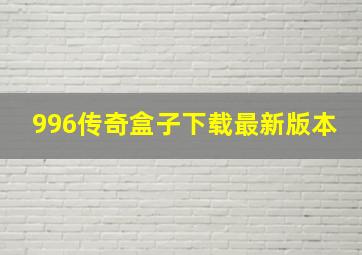 996传奇盒子下载最新版本